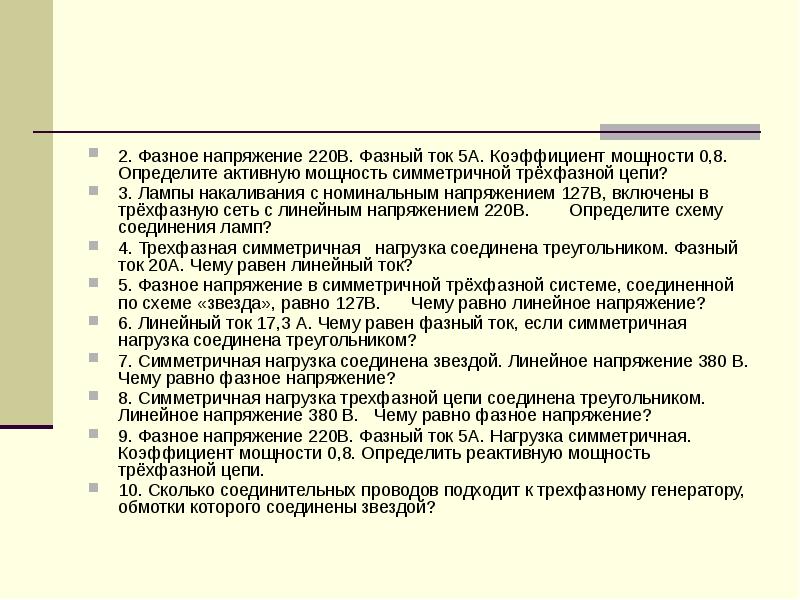 2. Фазное напряжение 220В. Фазный ток 5А. Коэффициент мощности 0,8. Определите активную мощность симметричной трёхфазной цепи?

3. Лампы накаливания с номинальным напряжением 127В, включены в трёхфазную сеть с линейным напряжением 220В. Определите схему соединения ламп?

4. Трехфазная симметричная нагрузка соединена треугольником. Фазный ток 20А. Чему равен линейный ток?

5. Фазное напряжение в симметричной трёхфазной системе, соединенной по схеме «звезда», равно 127В. Чему равно линейное напряжение?

6. Линейный ток 17,3 А. Чему равен фазный ток, если симметричная нагрузка соединена треугольником?

7. Симметричная нагрузка соединена звездой. Линейное напряжение 380 В. Чему равно фазное напряжение?

8. Симметричная нагрузка трехфазной цепи соединена треугольником. Линейное напряжение 380 В. Чему равно фазное напряжение?

9. Фазное напряжение 220В. Фазный ток 5А. Нагрузка симметричная. Коэффициент мощности 0,8. Определить реактивную мощность трёхфазной цепи.

10. Сколько соединительных проводов подходит к трехфазному генератору, обмотки которого соединены звездой?